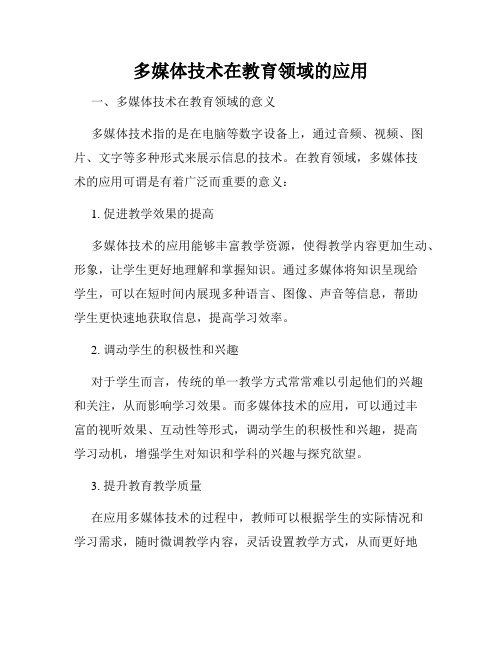 多媒体技术在教育领域的应用

一、多媒体技术在教育领域的意义

多媒体技术指的是在电脑等数字设备上，通过音频、视频、图片、文字等多种形式来展示信息的技术。在教育领域，多媒体技术的应用可谓是有着广泛而重要的意义：

1. 促进教学效果的提高

多媒体技术的应用能够丰富教学资源，使得教学内容更加生动、形象，让学生更好地理解和掌握知识。通过多媒体将知识呈现给学生，可以在短时间内展现多种语言、图像、声音等信息，帮助学生更快速地获取信息，提高学习效率。

2. 调动学生的积极性和兴趣

对于学生而言，传统的单一教学方式常常难以引起他们的兴趣和关注，从而影响学习效果。而多媒体技术的应用，可以通过丰富的视听效果、互动性等形式，调动学生的积极性和兴趣，提高学习动机，增强学生对知识和学科的兴趣与探究欲望。

3. 提升教育教学质量

在应用多媒体技术的过程中，教师可以根据学生的实际情况和学习需求，随时微调教学内容，灵活设置教学方式，从而更好地